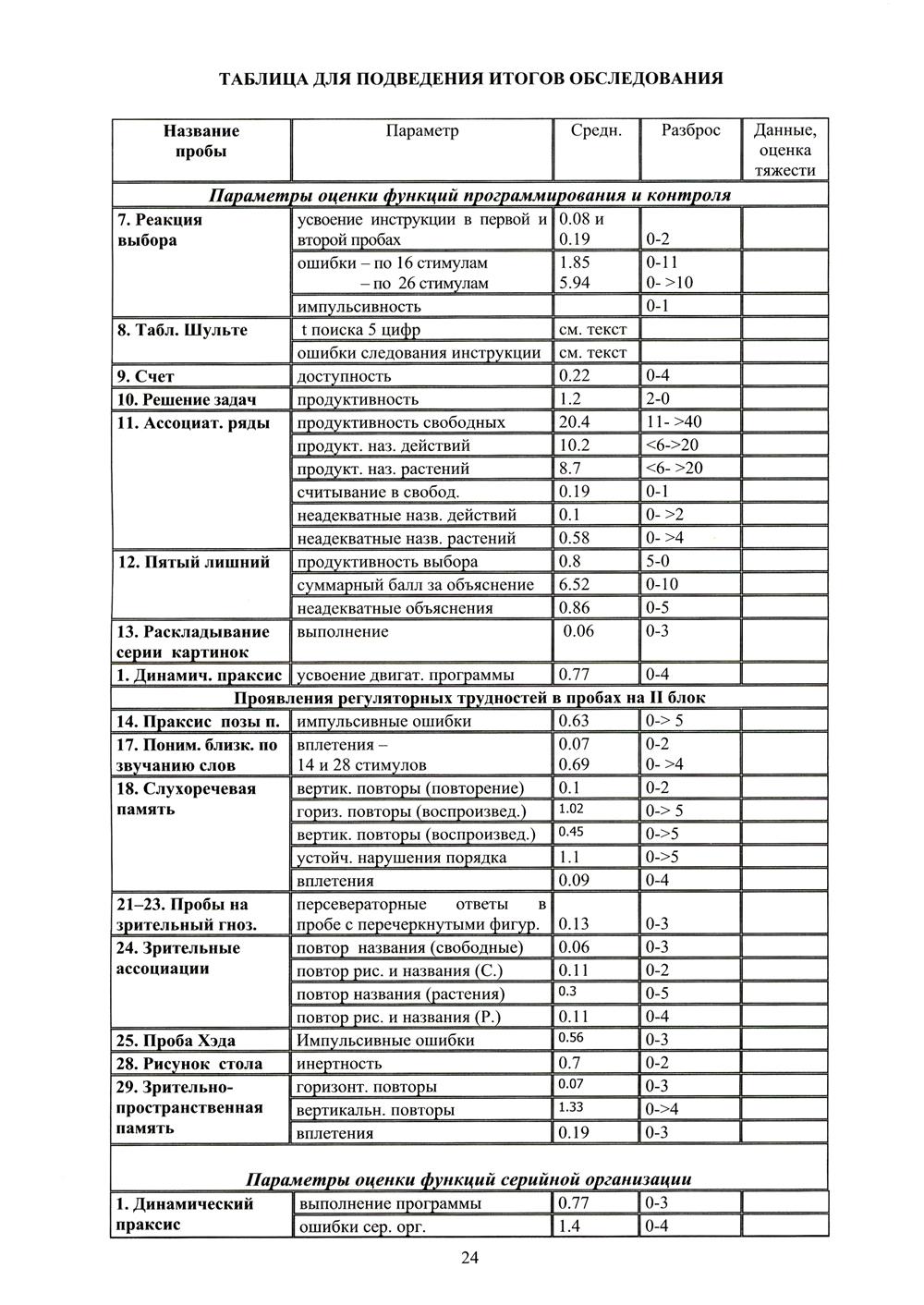 ТАБЛИЦА ДЛЯ ПОДВЕДЕНИЯ ИТОГОВ ОБСЛЕДОВАНИЯ

| Название пробы | Параметр | Средн. | Разброс | Данные, оценка тяжести |
|---|---|---|---|---|
| Параметры оценки функций программирования и контроля | | | | |
| 7. Реакция выбора | усвоение инструкции в первой и второй пробах | 0.08 и 0.19 | 0-2 | |
| | ошибки – по 16 стимулам – по 26 стимулам | 1.85 5.94 | 0-11 0- >10 | |
| | импульсивность | | 0-1 | |
| 8. Табл. Шульте | t поиска 5 цифр | см. текст | | |
| | ошибки следования инструкции | см. текст | | |
| 9. Счет | доступность | 0.22 | 0-4 | |
| 10. Решение задач | продуктивность | 1.2 | 2-0 | |
| 11. Ассоциат. ряды | продуктивность свободных | 20.4 | 11- >40 | |
| | продукт. наз. действий | 10.2 | <6->20 | |
| | продукт. наз. растений | 8.7 | <6- >20 | |
| | считывание в свобод. | 0.19 | 0-1 | |
| | неадекватные назв. действий | 0.1 | 0- >2 | |
| | неадекватные назв. растений | 0.58 | 0- >4 | |
| 12. Пятый лишний | продуктивность выбора | 0.8 | 5-0 | |
| | суммарный балл за объяснение | 6.52 | 0-10 | |
| | неадекватные объяснения | 0.86 | 0-5 | |
| 13. Раскладывание серии картинок | выполнение | 0.06 | 0-3 | |
| 1. Динамич. праксис | усвоение двигат. программы | 0.77 | 0-4 | |
| Проявления регуляторных трудностей в пробах на II блок | | | | |
| 14. Праксис позы п. | импульсивные ошибки | 0.63 | 0-> 5 | |
| 17. Поним. близк. по звучанию слов | вплетения – 14 и 28 стимулов | 0.07 0.69 | 0-2 0- >4 | |
| 18. Слухоречевая память | вертик. повторы (повторение) | 0.1 | 0-2 | |
| | гориз. повторы (воспроизвед.) | 1.02 | 0-> 5 | |
| | вертик. повторы (воспроизвед.) | 0.45 | 0->5 | |
| | устойч. нарушения порядка | 1.1 | 0->5 | |
| | вплетения | 0.09 | 0-4 | |
| 21–23. Пробы на зрительный гноз. | персевераторные ответы в пробе с перечеркнутыми фигур. | 0.13 | 0-3 | |
| 24. Зрительные ассоциации | повтор названия (свободные) | 0.06 | 0-3 | |
| | повтор рис. и названия (С.) | 0.11 | 0-2 | |
| | повтор названия (растения) | 0.3 | 0-5 | |
| | повтор рис. и названия (Р.) | 0.11 | 0-4 | |
| 25. Проба Хэда | Импульсивные ошибки | 0.56 | 0-3 | |
| 28. Рисунок стола | инертность | 0.7 | 0-2 | |
| 29. Зрительно-пространственная память | горизонт. повторы | 0.07 | 0-3 | |
| | вертикальн. повторы | 1.33 | 0->4 | |
| | вплетения | 0.19 | 0-3 | |
| Параметры оценки функций серийной организации | | | | |
| 1. Динамический праксис | выполнение программы | 0.77 | 0-3 | |
| | ошибки сер. орг. | 1.4 | 0-4 | |

24